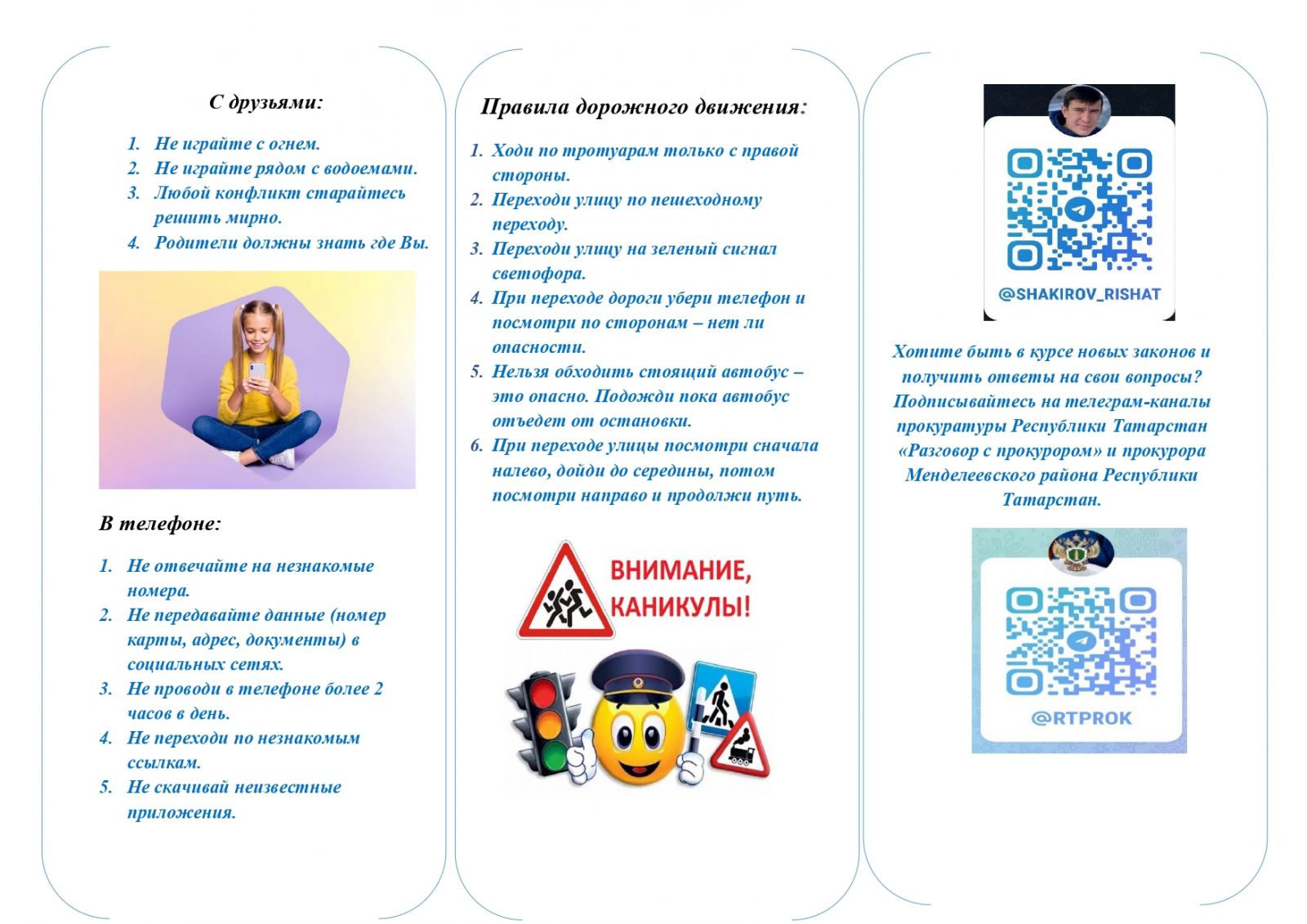 С друзьями:

1. Не играйте с огнем.
2. Не играйте рядом с водоемами.
3. Любой конфликт старайтесь решить мирно.
4. Родители должны знать где Вы.

В телефоне:

1. Не отвечайте на незнакомые номера.
2. Не передавайте данные (номер карты, адрес, документы) в социальных сетях.
3. Не проводи в телефоне более 2 часов в день.
4. Не переходи по незнакомым ссылкам.
5. Не скачивай неизвестные приложения.

Правила дорожного движения:

1. Ходи по тротуарам только с правой стороны.
2. Переходи улицу по пешеходному переходу.
3. Переходи улицу на зеленый сигнал светофора.
4. При переходе дороги убери телефон и посмотри по сторонам – нет ли опасности.
5. Нельзя обходить стоящий автобус – это опасно. Подожди пока автобус отъедет от остановки.
6. При переходе улицы посмотри сначала налево, дойди до середины, потом посмотри направо и продолжи путь.

ВНИМАНИЕ, КАНИКУЛЫ!

@SHAKIROV_RISHAT

Хотите быть в курсе новых законов и получить ответы на свои вопросы? Подписывайтесь на телеграм-каналы прокуратуры Республики Татарстан «Разговор с прокурором» и прокурора Менделеевского района Республики Татарстан.

@RTPROK